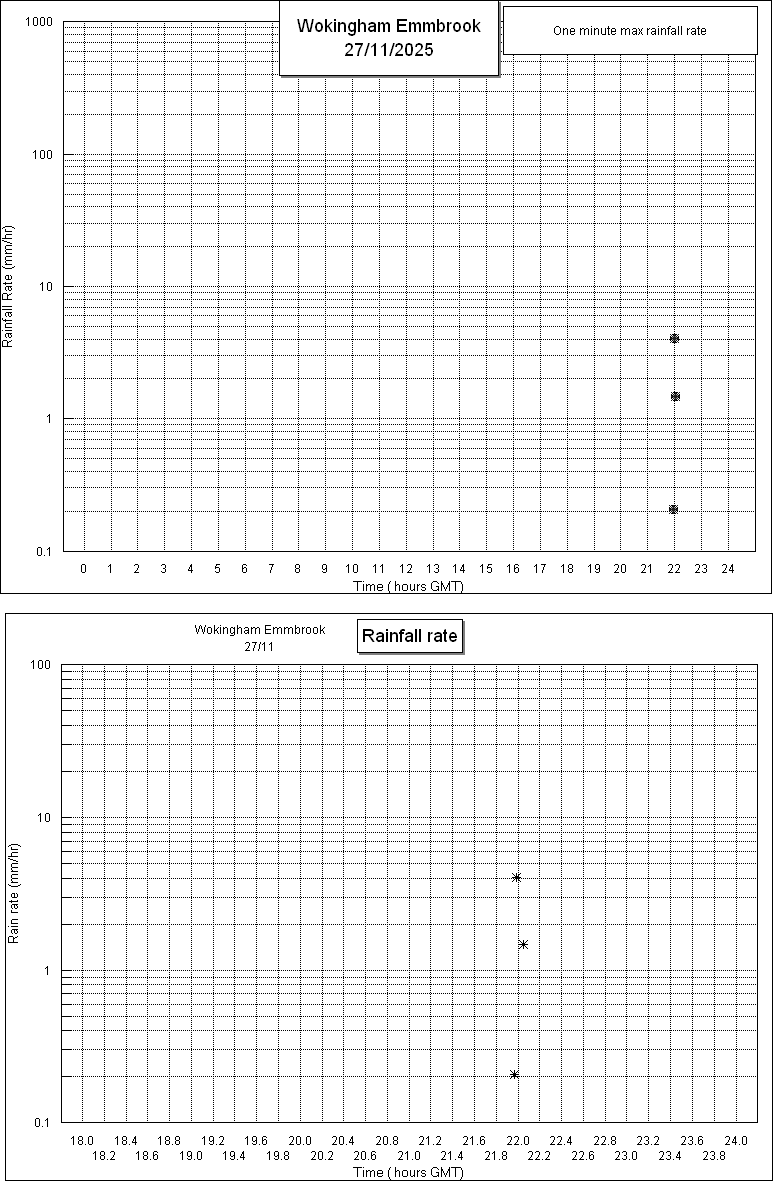 Wokingham Emmbrook
27/11/2025

One minute max rainfall rate

1000
100
10
1
0.1

Rainfall Rate (mm/hr)

0 1 2 3 4 5 6 7 8 9 10 11 12 13 14 15 16 17 18 19 20 21 22 23 24
Time ( hours GMT)

Wokingham Emmbrook
27/11

Rainfall rate

100
10
1
0.1

Rain rate (mm/hr)

18.0 18.4 18.8 19.2 19.6 20.0 20.4 20.8 21.2 21.6 22.0 22.4 22.8 23.2 23.6 24.0
18.2 18.6 19.0 19.4 19.8 20.2 20.6 21.0 21.4 21.8 22.2 22.6 23.0 23.4 23.8
Time ( hours GMT)